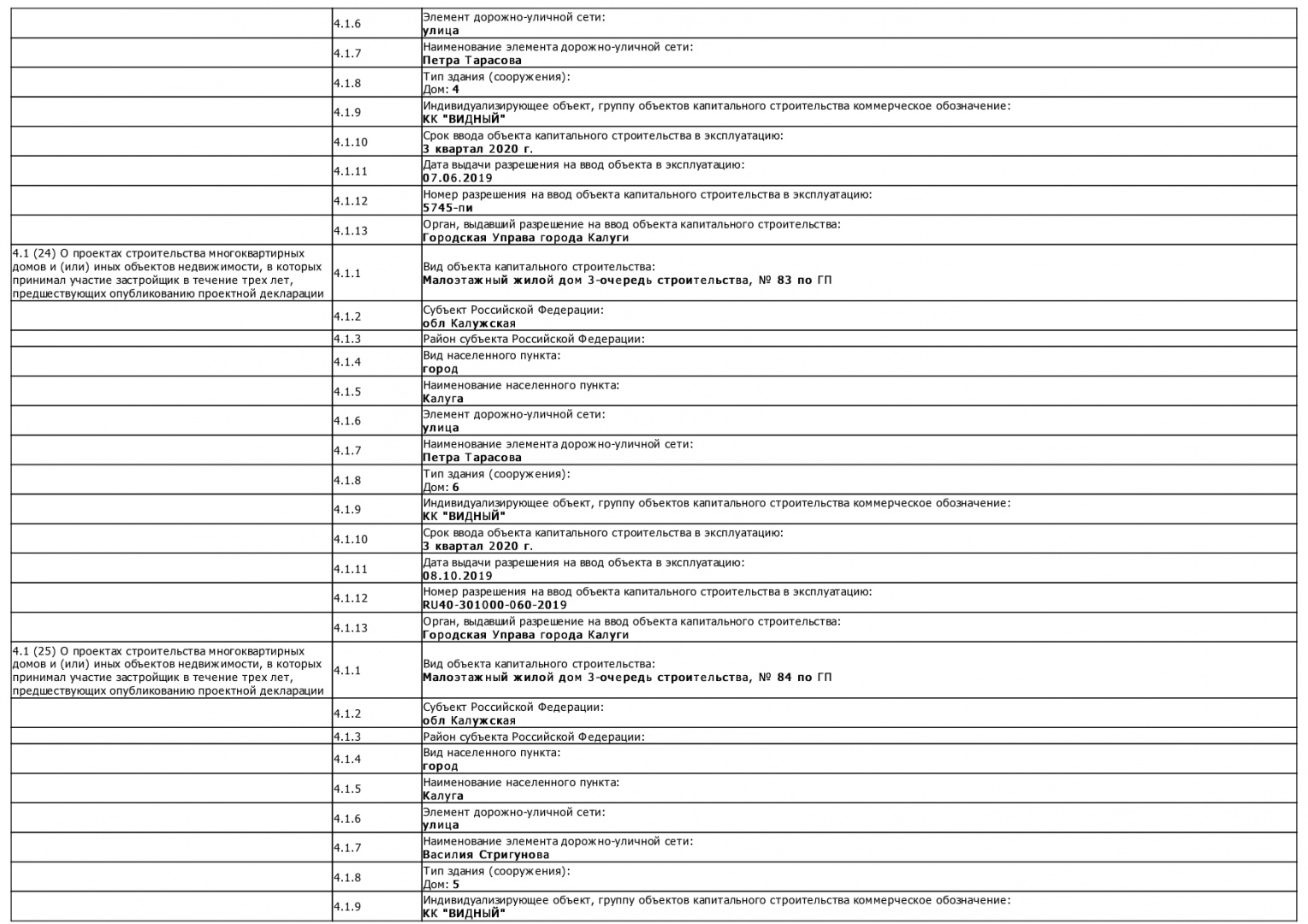 |  | 4.1.6 | Элемент дорожно-уличной сети: улица |
|---|---|---|
|  | 4.1.7 | Наименование элемента дорожно-уличной сети: Петра Тарасова |
|  | 4.1.8 | Тип здания (сооружения): Дом: 4 |
|  | 4.1.9 | Индивидуализирующее объект, группу объектов капитального строительства коммерческое обозначение: КК "ВИДНЫЙ" |
|  | 4.1.10 | Срок ввода объекта капитального строительства в эксплуатацию: 3 квартал 2020 г. |
|  | 4.1.11 | Дата выдачи разрешения на ввод объекта в эксплуатацию: 07.06.2019 |
|  | 4.1.12 | Номер разрешения на ввод объекта капитального строительства в эксплуатацию: 5745-пи |
|  | 4.1.13 | Орган, выдавший разрешение на ввод объекта капитального строительства: Городская Управа города Калуги |
| 4.1 (24) О проектах строительства многоквартирных домов и (или) иных объектов недвижимости, в которых принимал участие застройщик в течение трех лет, предшествующих опубликованию проектной декларации | 4.1.1 | Вид объекта капитального строительства: Малоэтажный жилой дом 3-очередь строительства, № 83 по ГП |
|  | 4.1.2 | Субъект Российской Федерации: обл Калужская |
|  | 4.1.3 | Район субъекта Российской Федерации: |
|  | 4.1.4 | Вид населенного пункта: город |
|  | 4.1.5 | Наименование населенного пункта: Калуга |
|  | 4.1.6 | Элемент дорожно-уличной сети: улица |
|  | 4.1.7 | Наименование элемента дорожно-уличной сети: Петра Тарасова |
|  | 4.1.8 | Тип здания (сооружения): Дом: 6 |
|  | 4.1.9 | Индивидуализирующее объект, группу объектов капитального строительства коммерческое обозначение: КК "ВИДНЫЙ" |
|  | 4.1.10 | Срок ввода объекта капитального строительства в эксплуатацию: 3 квартал 2020 г. |
|  | 4.1.11 | Дата выдачи разрешения на ввод объекта в эксплуатацию: 08.10.2019 |
|  | 4.1.12 | Номер разрешения на ввод объекта капитального строительства в эксплуатацию: RU40-301000-060-2019 |
|  | 4.1.13 | Орган, выдавший разрешение на ввод объекта капитального строительства: Городская Управа города Калуги |
| 4.1 (25) О проектах строительства многоквартирных домов и (или) иных объектов недвижимости, в которых принимал участие застройщик в течение трех лет, предшествующих опубликованию проектной декларации | 4.1.1 | Вид объекта капитального строительства: Малоэтажный жилой дом 3-очередь строительства, № 84 по ГП |
|  | 4.1.2 | Субъект Российской Федерации: обл Калужская |
|  | 4.1.3 | Район субъекта Российской Федерации: |
|  | 4.1.4 | Вид населенного пункта: город |
|  | 4.1.5 | Наименование населенного пункта: Калуга |
|  | 4.1.6 | Элемент дорожно-уличной сети: улица |
|  | 4.1.7 | Наименование элемента дорожно-уличной сети: Василия Стригунова |
|  | 4.1.8 | Тип здания (сооружения): Дом: 5 |
|  | 4.1.9 | Индивидуализирующее объект, группу объектов капитального строительства коммерческое обозначение: КК "ВИДНЫЙ" |